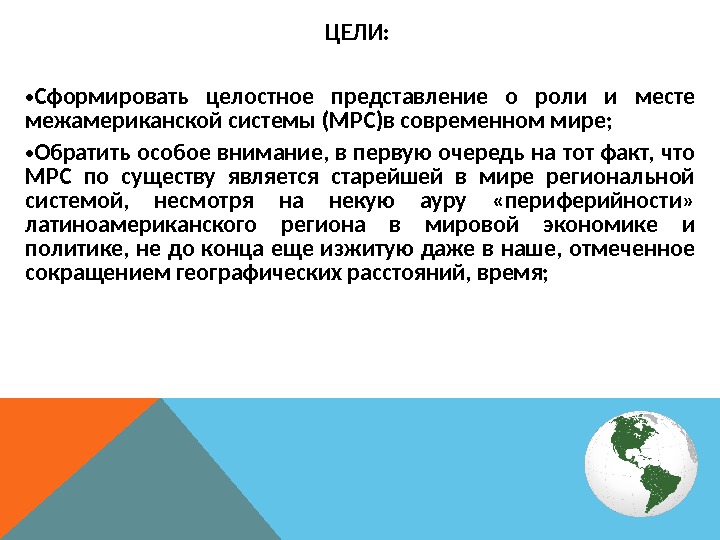 ЦЕЛИ:

•Сформировать целостное представление о роли и месте межамериканской системы (МРС)в современном мире;

•Обратить особое внимание, в первую очередь на тот факт, что МРС по существу является старейшей в мире региональной системой, несмотря на некую ауру «периферийности» латиноамериканского региона в мировой экономике и политике, не до конца еще изжитую даже в наше, отмеченное сокращением географических расстояний, время;